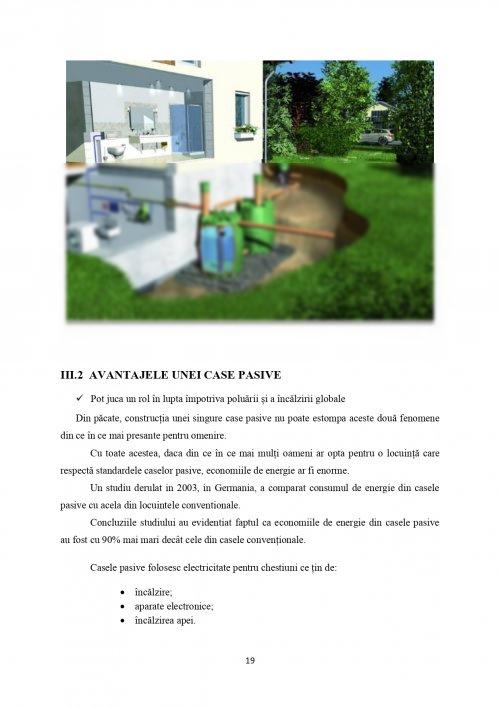 III.2 AVANTAJELE UNEI CASE PASIVE

✓ Pot juca un rol în lupta împotriva poluării și a încălzirii globale

Din păcate, construcția unei singure case pasive nu poate estompa aceste două fenomene din ce în ce mai presante pentru omenire.

Cu toate acestea, daca din ce în ce mai mulți oameni ar opta pentru o locuință care respectă standardele caselor pasive, economiile de energie ar fi enorme.

Un studiu derulat in 2003, in Germania, a comparat consumul de energie din casele pasive cu acela din locuintele conventionale.

Concluziile studiului au evidentiat faptul ca economiile de energie din casele pasive au fost cu 90% mai mari decât cele din casele convenționale.

Casele pasive folosesc electricitate pentru chestiuni ce țin de:

• încălzire;
• aparate electronice;
• încălzirea apei.

19